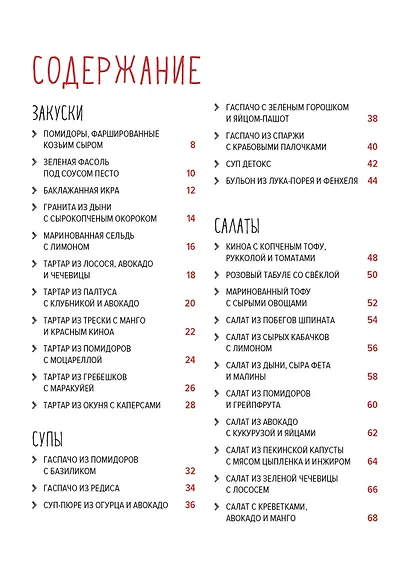 СОДЕРЖАНИЕ

ЗАКУСКИ

ПОМИДОРЫ, ФАРШИРОВАННЫЕ КОЗЬИМ СЫРОМ 8

ЗЕЛЕНАЯ ФАСОЛЬ ПОД СОУСОМ ПЕСТО 10

БАКЛАЖАННАЯ ИКРА 12

ГРАНИТА ИЗ ДЫНИ С СЫРОКОПЧЕНЫМ ОКОРОКОМ 14

МАРИНОВАННАЯ СЕЛЬДЬ С ЛИМОНОМ 16

ТАРТАР ИЗ ЛОСОСЯ, АВОКАДО И ЧЕЧЕВИЦЫ 18

ТАРТАР ИЗ ПАЛТУСА С КЛУБНИКОЙ И АВОКАДО 20

ТАРТАР ИЗ ТРЕСКИ С МАНГО И КРАСНЫМ КИНОА 22

ТАРТАР ИЗ ПОМИДОРОВ С МОЦАРЕЛЛОЙ 24

ТАРТАР ИЗ ГРЕБЕШКОВ С МАРАКУЙЕЙ 26

ТАРТАР ИЗ ОКУНЯ С КАПЕРСАМИ 28

СУПЫ

ГАСПАЧО ИЗ ПОМИДОРОВ С БАЗИЛИКОМ 32

ГАСПАЧО ИЗ РЕДИСА 34

СУП-ПЮРЕ ИЗ ОГУРЦА И АВОКАДО 36

ГАСПАЧО С ЗЕЛЕНЫМ ГОРОШКОМ И ЯЙЦОМ-ПАШОТ 38

ГАСПАЧО ИЗ СПАРЖИ С КРАБОВЫМИ ПАЛОЧКАМИ 40

СУП ДЕТОКС 42

БУЛЬОН ИЗ ЛУКА-ПОРЕЯ И ФЕНХЕЛЯ 44

САЛАТЫ

КИНОА С КОПЧЕНЫМ ТОФУ, РУККОЛОЙ И ТОМАТАМИ 48

РОЗОВЫЙ ТАБУЛЕ СО СВЁКЛОЙ 50

МАРИНОВАННЫЙ ТОФУ С СЫРЫМИ ОВОЩАМИ 52

САЛАТ ИЗ ПОБЕГОВ ШПИНАТА 54

САЛАТ ИЗ СЫРЫХ КАБАЧКОВ С ЛИМОНОМ 56

САЛАТ ИЗ ДЫНИ, СЫРА ФЕТА И МАЛИНЫ 58

САЛАТ ИЗ ПОМИДОРОВ И ГРЕЙПФРУТА 60

САЛАТ ИЗ АВОКАДО С КУКУРУЗОЙ И ЯЙЦАМИ 62

САЛАТ ИЗ ПЕКИНСКОЙ КАПУСТЫ С МЯСОМ ЦЫПЛЕНКА И ИНЖИРОМ 64

САЛАТ ИЗ ЗЕЛЕНОЙ ЧЕЧЕВИЦЫ С ЛОСОСЕМ 66

САЛАТ С КРЕВЕТКАМИ, АВОКАДО И МАНГО 68